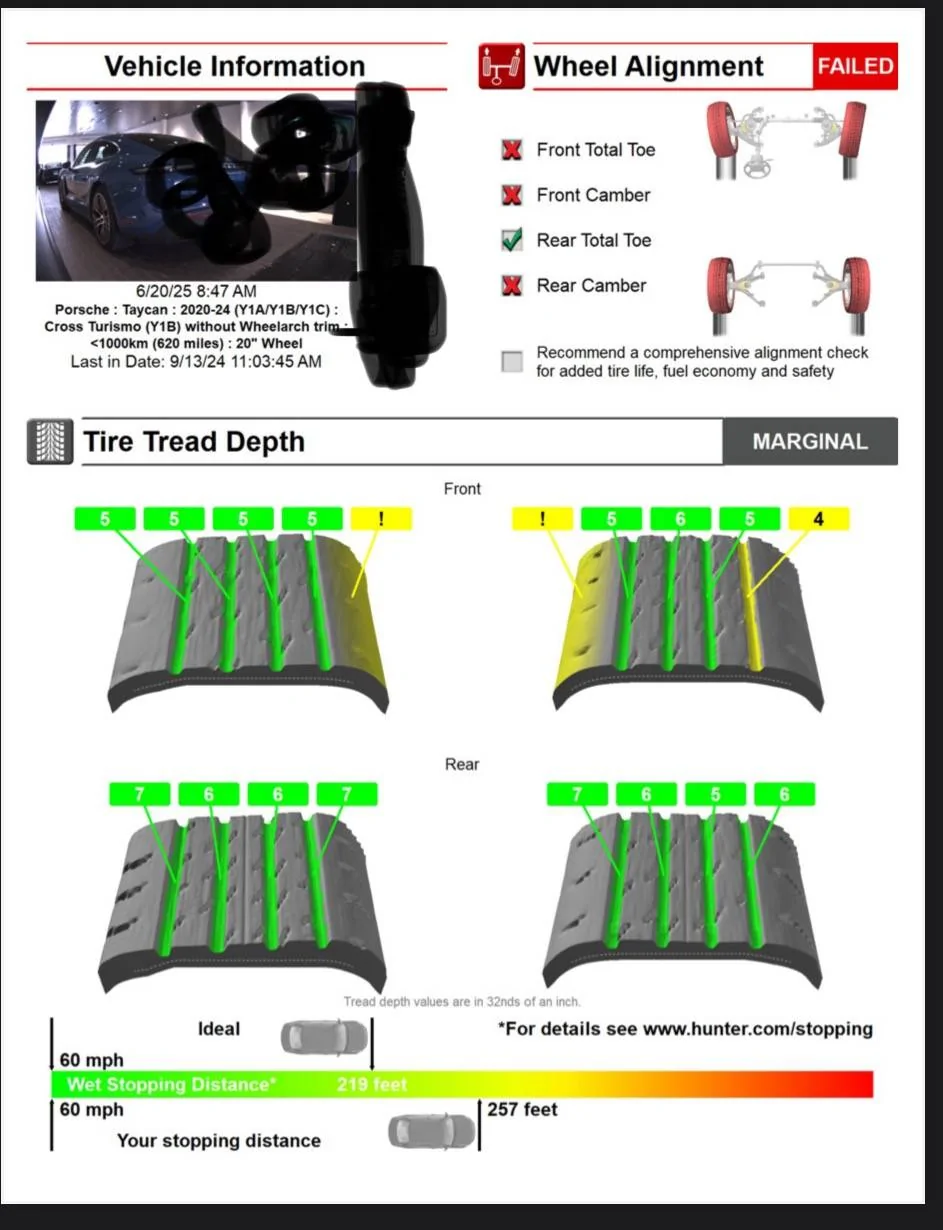 Vehicle Information

6/20/25 8:47 AM
Porsche : Taycan : 2020-24 (Y1A/Y1B/Y1C) : Cross Turismo (Y1B) without Wheelarch trim : <1000km (620 miles) : 20" Wheel
Last in Date: 9/13/24 11:03:45 AM

Wheel Alignment FAILED

Front Total Toe
Front Camber
Rear Total Toe
Rear Camber

Recommend a comprehensive alignment check for added tire life, fuel economy and safety

Tire Tread Depth MARGINAL

Front

5 5 5 5 !

! 5 6 5 4

Rear

7 6 6 7

7 6 5 6

Tread depth values are in 32nds of an inch.

Ideal

*For details see www.hunter.com/stopping

60 mph

Wet Stopping Distance* 219 feet

60 mph

257 feet

Your stopping distance